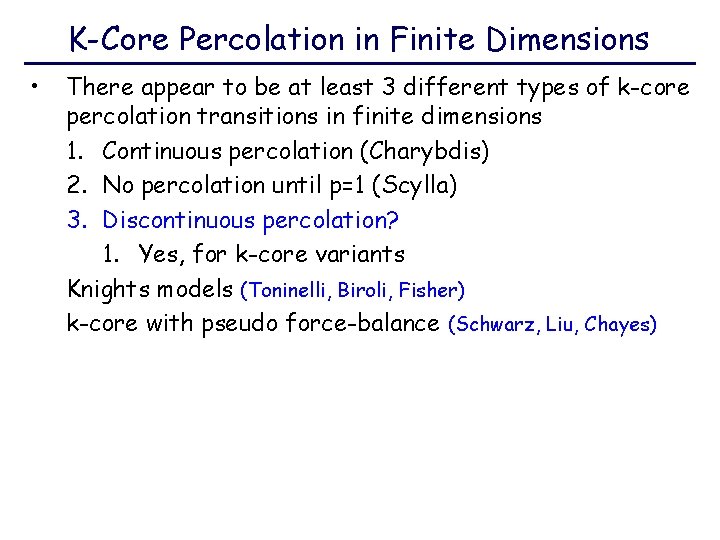 K-Core Percolation in Finite Dimensions

• There appear to be at least 3 different types of k-core percolation transitions in finite dimensions

1. Continuous percolation (Charybdis)
2. No percolation until p=1 (Scylla)
3. Discontinuous percolation?
   1. Yes, for k-core variants

Knights models (Toninelli, Biroli, Fisher)

k-core with pseudo force-balance (Schwarz, Liu, Chayes)